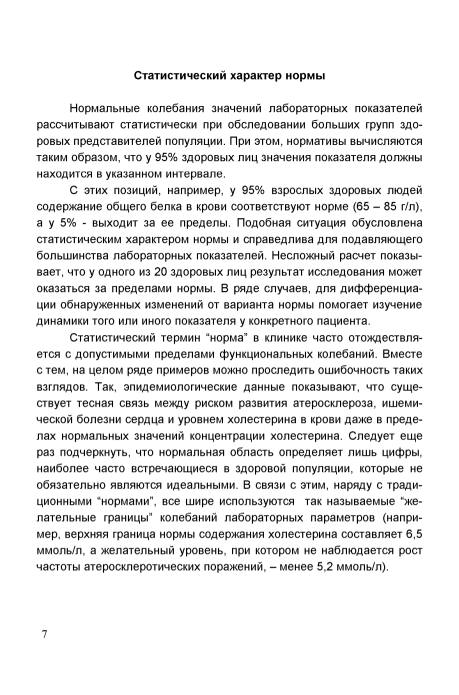 Статистический характер нормы

Нормальные колебания значений лабораторных показателей рассчитывают статистически при обследовании больших групп здоровых представителей популяции. При этом, нормативы вычисляются таким образом, что у 95% здоровых лиц значения показателя должны находится в указанном интервале.

С этих позиций, например, у 95% взрослых здоровых людей содержание общего белка в крови соответствуют норме (65 – 85 г/л), а у 5% - выходит за ее пределы. Подобная ситуация обусловлена статистическим характером нормы и справедлива для подавляющего большинства лабораторных показателей. Несложный расчет показывает, что у одного из 20 здоровых лиц результат исследования может оказаться за пределами нормы. В ряде случаев, для дифференциации обнаруженных изменений от варианта нормы помогает изучение динамики того или иного показателя у конкретного пациента.

Статистический термин "норма" в клинике часто отождествляется с допустимыми пределами функциональных колебаний. Вместе с тем, на целом ряде примеров можно проследить ошибочность таких взглядов. Так, эпидемиологические данные показывают, что существует тесная связь между риском развития атеросклероза, ишемической болезни сердца и уровнем холестерина в крови даже в пределах нормальных значений концентрации холестерина. Следует еще раз подчеркнуть, что нормальная область определяет лишь цифры, наиболее часто встречающиеся в здоровой популяции, которые не обязательно являются идеальными. В связи с этим, наряду с традиционными "нормами", все шире используются так называемые "желательные границы" колебаний лабораторных параметров (например, верхняя граница нормы содержания холестерина составляет 6,5 ммоль/л, а желательный уровень, при котором не наблюдается рост частоты атеросклеротических поражений, – менее 5,2 ммоль/л).

7